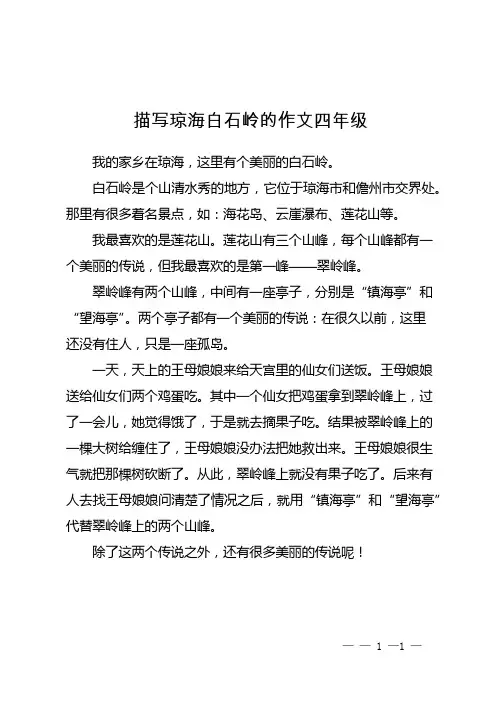 描写琼海白石岭的作文四年级

我的家乡在琼海，这里有个美丽的白石岭。

白石岭是个山清水秀的地方，它位于琼海市和儋州市交界处。那里有很多着名景点，如：海花岛、云崖瀑布、莲花山等。

我最喜欢的是莲花山。莲花山有三个山峰，每个山峰都有一个美丽的传说，但我最喜欢的是第一峰——翠岭峰。

翠岭峰有两个山峰，中间有一座亭子，分别是“镇海亭”和“望海亭”。两个亭子都有一个美丽的传说：在很久以前，这里还没有住人，只是一座孤岛。

一天，天上的王母娘娘来给天宫里的仙女们送饭。王母娘娘送给仙女们两个鸡蛋吃。其中一个仙女把鸡蛋拿到翠岭峰上，过了一会儿，她觉得饿了，于是就去摘果子吃。结果被翠岭峰上的一棵大树给缠住了，王母娘娘没办法把她救出来。王母娘娘很生气就把那棵树砍断了。从此，翠岭峰上就没有果子吃了。后来有人去找王母娘娘问清楚了情况之后，就用“镇海亭”和“望海亭”代替翠岭峰上的两个山峰。

除了这两个传说之外，还有很多美丽的传说呢！

— — 1 —1 —